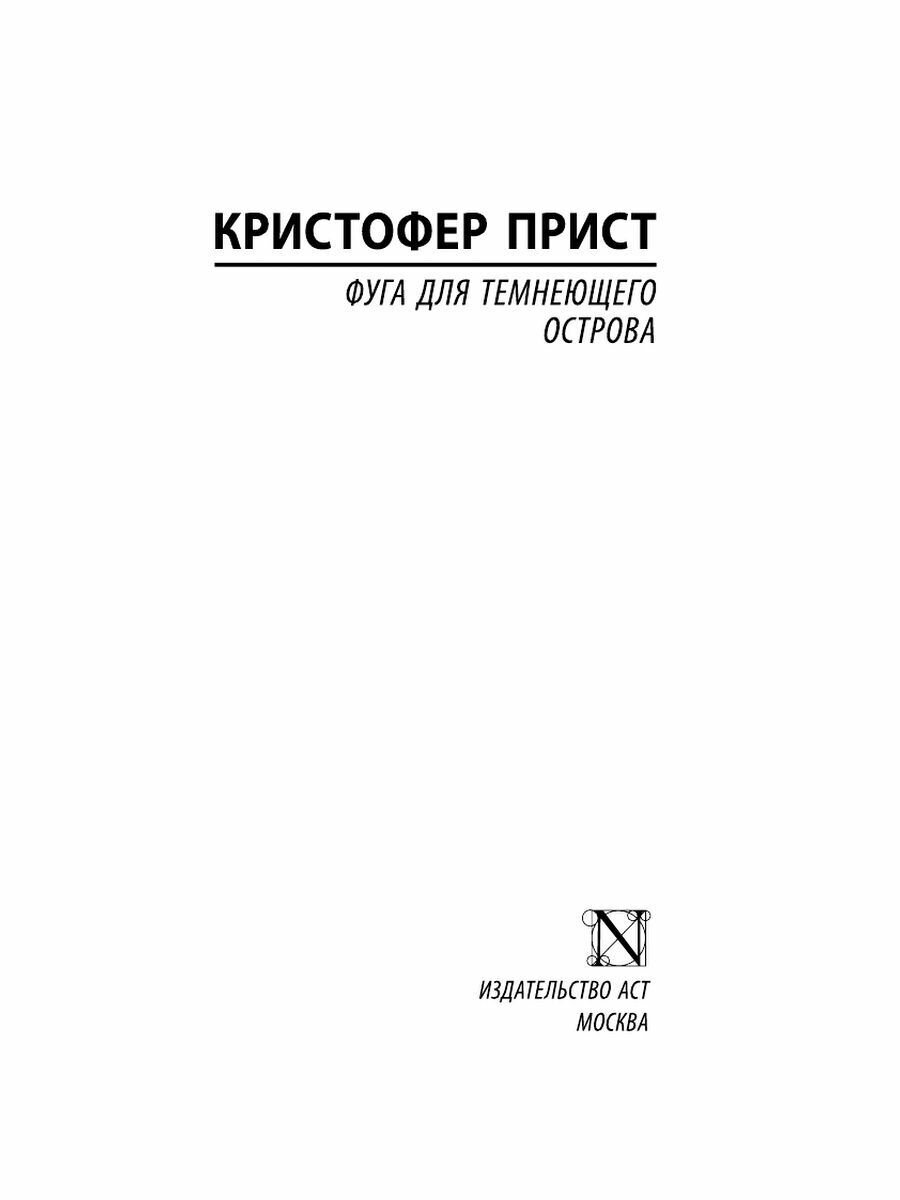 КРИСТОФЕР ПРИСТ

ФУГА ДЛЯ ТЕМНЕЮЩЕГО ОСТРОВА

N

ИЗДАТЕЛЬСТВО АСТ
МОСКВА